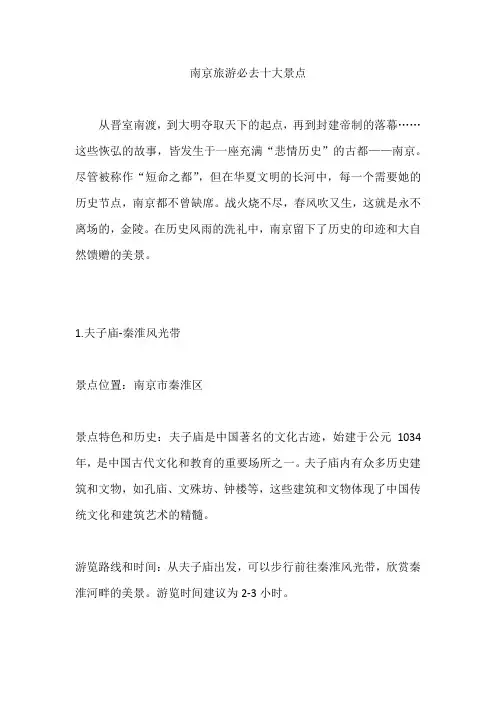 南京旅游必去十大景点

从晋室南渡，到大明夺取天下的起点，再到封建帝制的落幕……这些恢弘的故事，皆发生于一座充满“悲情历史”的古都——南京。尽管被称作“短命之都”，但在华夏文明的长河中，每一个需要她的历史节点，南京都不曾缺席。战火烧不尽，春风吹又生，这就是永不离场的，金陵。在历史风雨的洗礼中，南京留下了历史的印迹和大自然馈赠的美景。

1.夫子庙-秦淮风光带

景点位置：南京市秦淮区

景点特色和历史：夫子庙是中国著名的文化古迹，始建于公元 1034 年，是中国古代文化和教育的重要场所之一。夫子庙内有众多历史建筑和文物，如孔庙、文殊坊、钟楼等，这些建筑和文物体现了中国传统文化和建筑艺术的精髓。

游览路线和时间：从夫子庙出发，可以步行前往秦淮风光带，欣赏秦淮河畔的美景。游览时间建议为 2-3 小时。